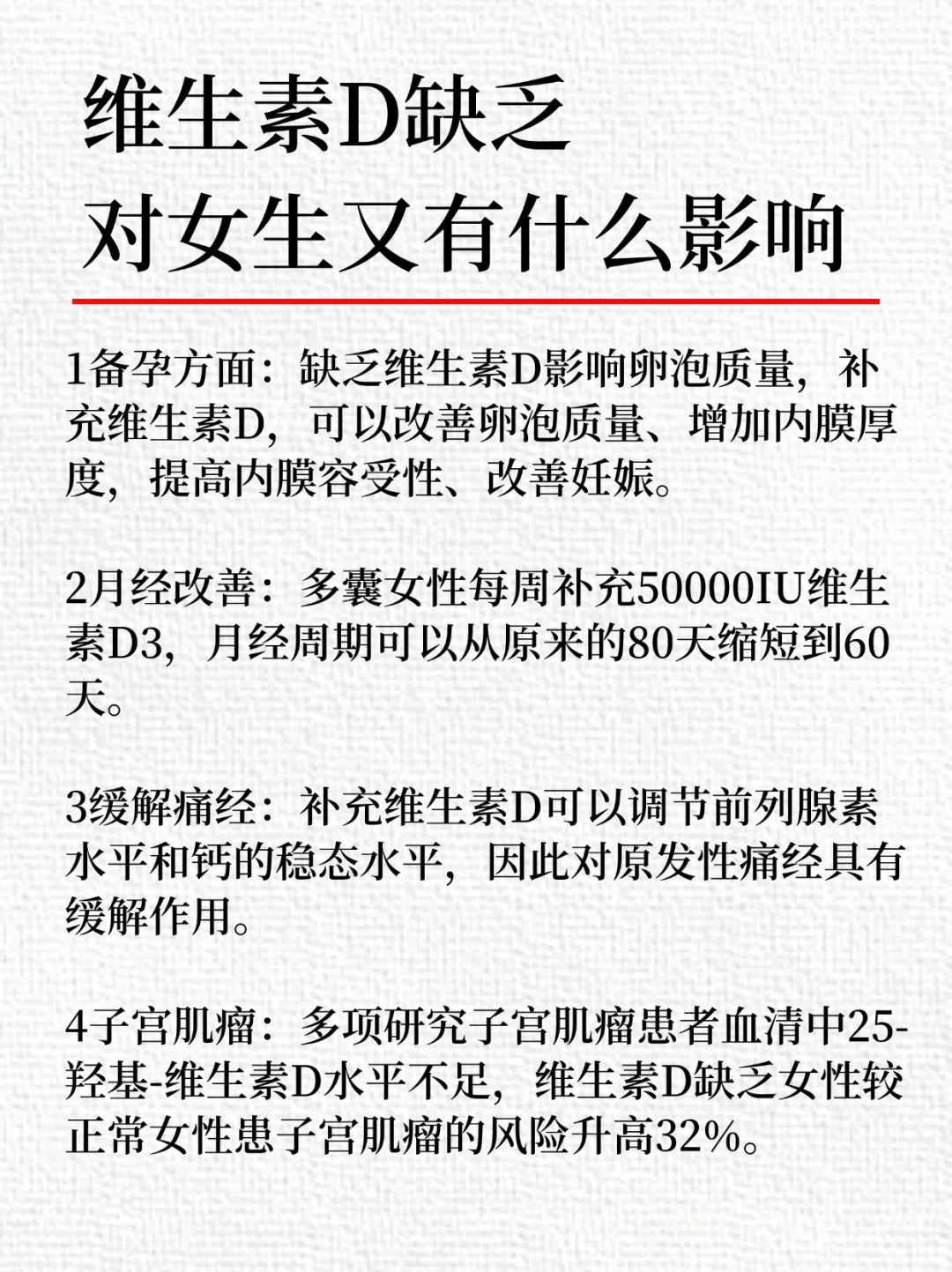 维生素D缺乏
对女生又有什么影响

1备孕方面：缺乏维生素D影响卵泡质量，补充维生素D，可以改善卵泡质量、增加内膜厚度，提高内膜容受性、改善妊娠。

2月经改善：多囊女性每周补充50000IU维生素D3，月经周期可以从原来的80天缩短到60天。

3缓解痛经：补充维生素D可以调节前列腺素水平和钙的稳态水平，因此对原发性痛经具有缓解作用。

4子宫肌瘤：多项研究子宫肌瘤患者血清中25-羟基-维生素D水平不足，维生素D缺乏女性较正常女性患子宫肌瘤的风险升高32%。